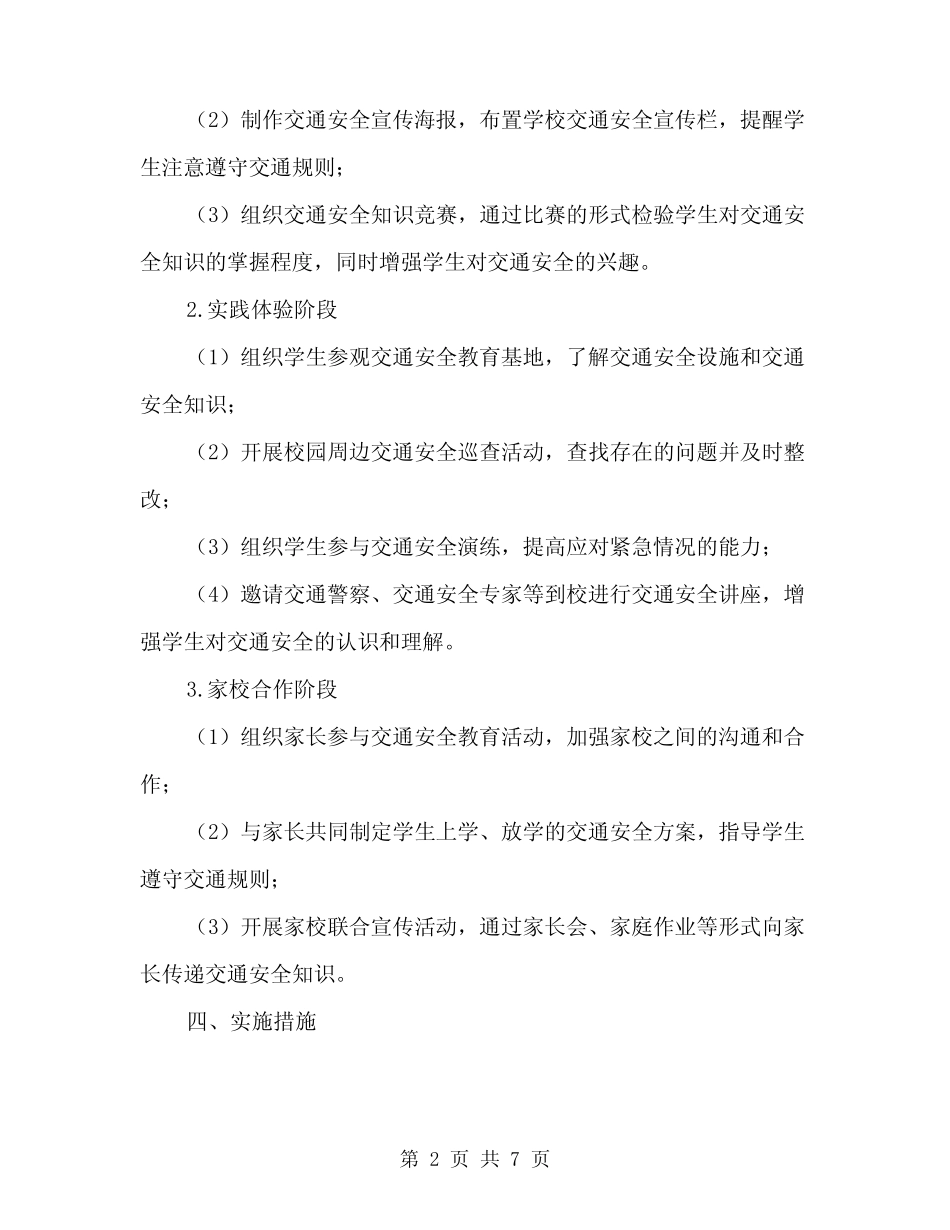 （2）制作交通安全宣传海报，布置学校交通安全宣传栏，提醒学生注意遵守交通规则；

（3）组织交通安全知识竞赛，通过比赛的形式检验学生对交通安全知识的掌握程度，同时增强学生对交通安全的兴趣。

2.实践体验阶段

（1）组织学生参观交通安全教育基地，了解交通安全设施和交通安全知识；

（2）开展校园周边交通安全巡查活动，查找存在的问题并及时整改；

（3）组织学生参与交通安全演练，提高应对紧急情况的能力；

（4）邀请交通警察、交通安全专家等到校进行交通安全讲座，增强学生对交通安全的认识和理解。

3.家校合作阶段

（1）组织家长参与交通安全教育活动，加强家校之间的沟通和合作；

（2）与家长共同制定学生上学、放学的交通安全方案，指导学生遵守交通规则；

（3）开展家校联合宣传活动，通过家长会、家庭作业等形式向家长传递交通安全知识。

四、实施措施

第 2 页 共 7 页